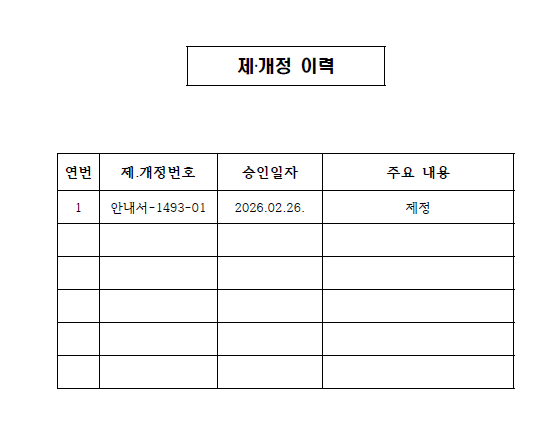 제·개정 이력

| 연번 | 제.개정번호 | 승인일자 | 주요 내용 |
|---|---|---|---|
| 1 | 안내서-1493-01 | 2026.02.26. | 제정 |
|  |  |  |  |
|  |  |  |  |
|  |  |  |  |
|  |  |  |  |
|  |  |  |  |